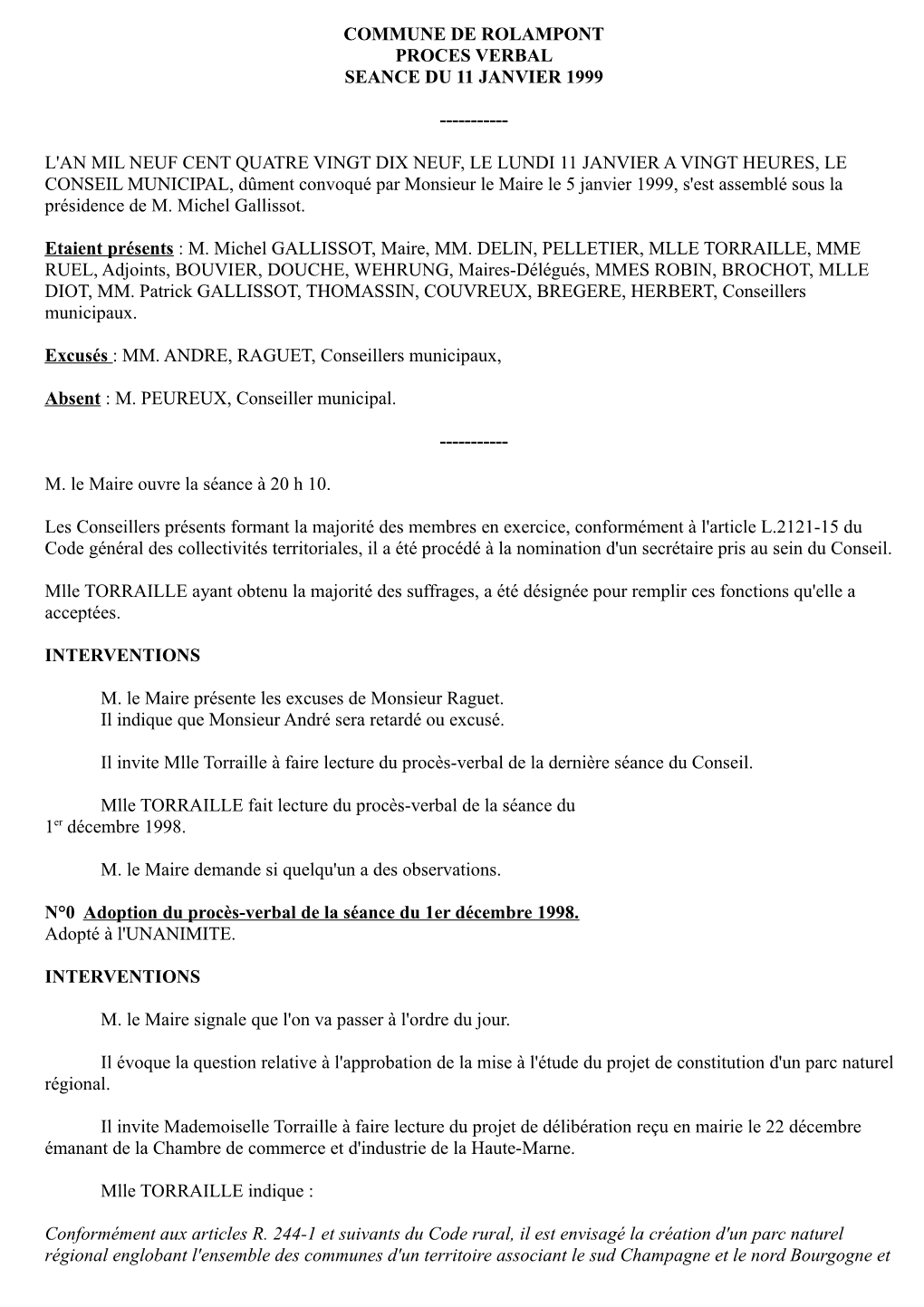 COMMUNE DE ROLAMPONT
PROCES VERBAL
SEANCE DU 11 JANVIER 1999

-----------

L'AN MIL NEUF CENT QUATRE VINGT DIX NEUF, LE LUNDI 11 JANVIER A VINGT HEURES, LE CONSEIL MUNICIPAL, dûment convoqué par Monsieur le Maire le 5 janvier 1999, s'est assemblé sous la présidence de M. Michel Gallissot.

Etaient présents : M. Michel GALLISSOT, Maire, MM. DELIN, PELLETIER, MLLE TORRAILLE, MME RUEL, Adjoints, BOUVIER, DOUCHE, WEHRUNG, Maires-Délégués, MMES ROBIN, BROCHOT, MLLE DIOT, MM. Patrick GALLISSOT, THOMASSIN, COUVREUX, BREGERE, HERBERT, Conseillers municipaux.

Excusés : MM. ANDRE, RAGUET, Conseillers municipaux,

Absent : M. PEUREUX, Conseiller municipal.

-----------

M. le Maire ouvre la séance à 20 h 10.

Les Conseillers présents formant la majorité des membres en exercice, conformément à l'article L.2121-15 du Code général des collectivités territoriales, il a été procédé à la nomination d'un secrétaire pris au sein du Conseil.

Mlle TORRAILLE ayant obtenu la majorité des suffrages, a été désignée pour remplir ces fonctions qu'elle a acceptées.

INTERVENTIONS

M. le Maire présente les excuses de Monsieur Raguet.
Il indique que Monsieur André sera retardé ou excusé.

Il invite Mlle Torraille à faire lecture du procès-verbal de la dernière séance du Conseil.

Mlle TORRAILLE fait lecture du procès-verbal de la séance du $1^{er}$ décembre 1998.

M. le Maire demande si quelqu'un a des observations.

N°0 Adoption du procès-verbal de la séance du 1er décembre 1998.
Adopté à l'UNANIMITE.

INTERVENTIONS

M. le Maire signale que l'on va passer à l'ordre du jour.

Il évoque la question relative à l'approbation de la mise à l'étude du projet de constitution d'un parc naturel régional.

Il invite Mademoiselle Torraille à faire lecture du projet de délibération reçu en mairie le 22 décembre émanant de la Chambre de commerce et d'industrie de la Haute-Marne.

Mlle TORRAILLE indique :

Conformément aux articles R. 244-1 et suivants du Code rural, il est envisagé la création d'un parc naturel régional englobant l'ensemble des communes d'un territoire associant le sud Champagne et le nord Bourgogne et